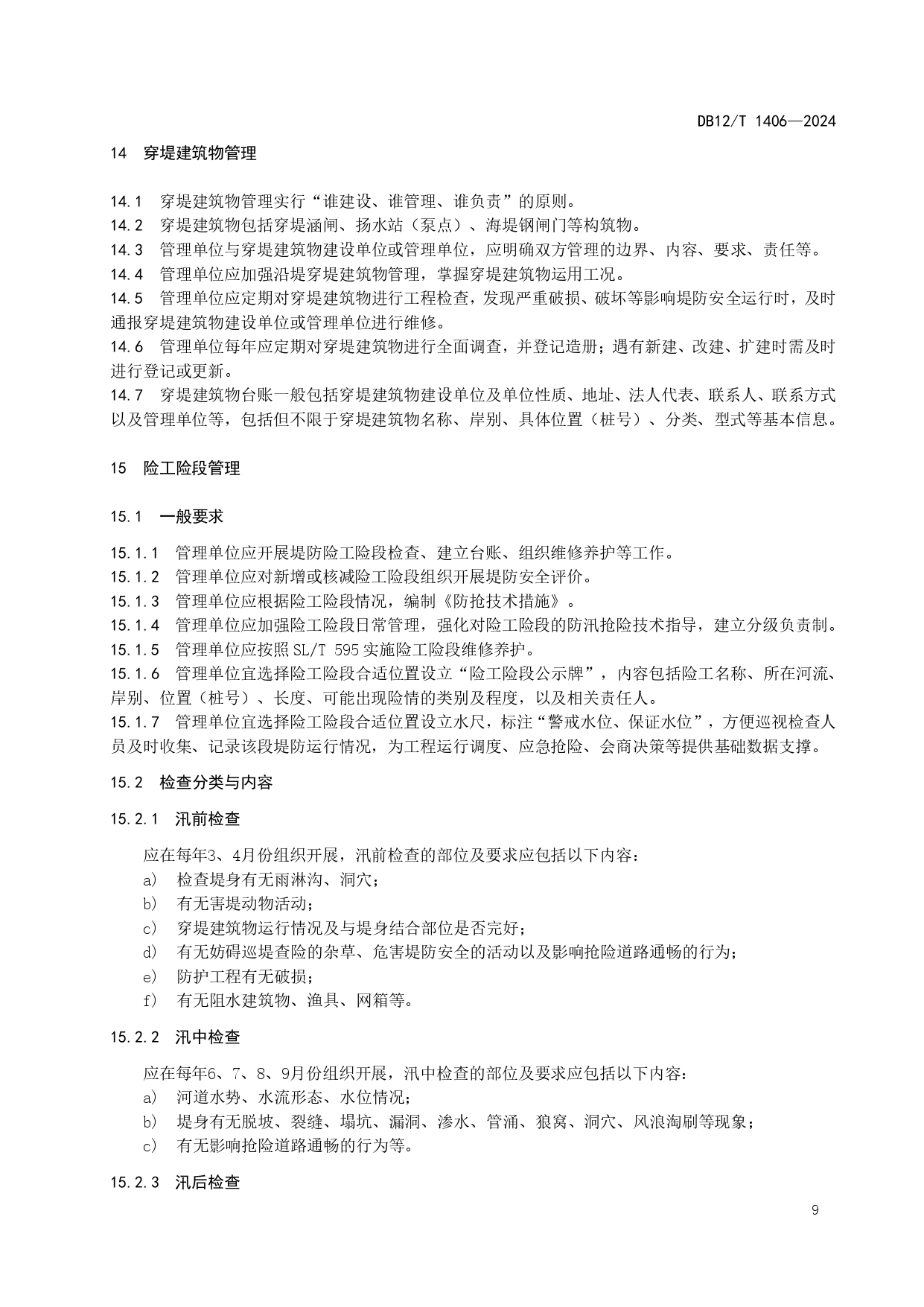 DB12/T 1406—2024

14 穿堤建筑物管理

14.1 穿堤建筑物管理实行“谁建设、谁管理、谁负责”的原则。
14.2 穿堤建筑物包括穿堤涵闸、扬水站（泵点）、海堤钢闸门等构筑物。
14.3 管理单位与穿堤建筑物建设单位或管理单位，应明确双方管理的边界、内容、要求、责任等。
14.4 管理单位应加强沿堤穿堤建筑物管理，掌握穿堤建筑物运用工况。
14.5 管理单位应定期对穿堤建筑物进行工程检查，发现严重破损、破坏等影响堤防安全运行时，及时通报穿堤建筑物建设单位或管理单位进行维修。
14.6 管理单位每年应定期对穿堤建筑物进行全面调查，并登记造册；遇有新建、改建、扩建时需及时进行登记或更新。
14.7 穿堤建筑物台账一般包括穿堤建筑物建设单位及单位性质、地址、法人代表、联系人、联系方式以及管理单位等，包括但不限于穿堤建筑物名称、岸别、具体位置（桩号）、分类、型式等基本信息。

15 险工险段管理

15.1 一般要求

15.1.1 管理单位应开展堤防险工险段检查、建立台账、组织维修养护等工作。
15.1.2 管理单位应对新增或核减险工险段组织开展堤防安全评价。
15.1.3 管理单位应根据险工险段情况，编制《防抢技术措施》。
15.1.4 管理单位应加强险工险段日常管理，强化对险工险段的防汛抢险技术指导，建立分级负责制。
15.1.5 管理单位应按照 SL/T 595 实施险工险段维修养护。
15.1.6 管理单位宜选择险工险段合适位置设立“险工险段公示牌”，内容包括险工名称、所在河流、岸别、位置（桩号）、长度、可能出现险情的类别及程度，以及相关责任人。
15.1.7 管理单位宜选择险工险段合适位置设立水尺，标注“警戒水位、保证水位”，方便巡视检查人员及时收集、记录该段堤防运行情况，为工程运行调度、应急抢险、会商决策等提供基础数据支撑。

15.2 检查分类与内容

15.2.1 汛前检查

应在每年3、4月份组织开展，汛前检查的部位及要求应包括以下内容：
a) 检查堤身有无雨淋沟、洞穴；
b) 有无害堤动物活动；
c) 穿堤建筑物运行情况及与堤身结合部位是否完好；
d) 有无妨碍巡堤查险的杂草、危害堤防安全的活动以及影响抢险道路通畅的行为；
e) 防护工程有无破损；
f) 有无阻水建筑物、渔具、网箱等。

15.2.2 汛中检查

应在每年6、7、8、9月份组织开展，汛中检查的部位及要求应包括以下内容：
a) 河道水势、水流形态、水位情况；
b) 堤身有无脱坡、裂缝、塌坑、漏洞、渗水、管涌、狼窝、洞穴、风浪淘刷等现象；
c) 有无影响抢险道路通畅的行为等。

15.2.3 汛后检查

9